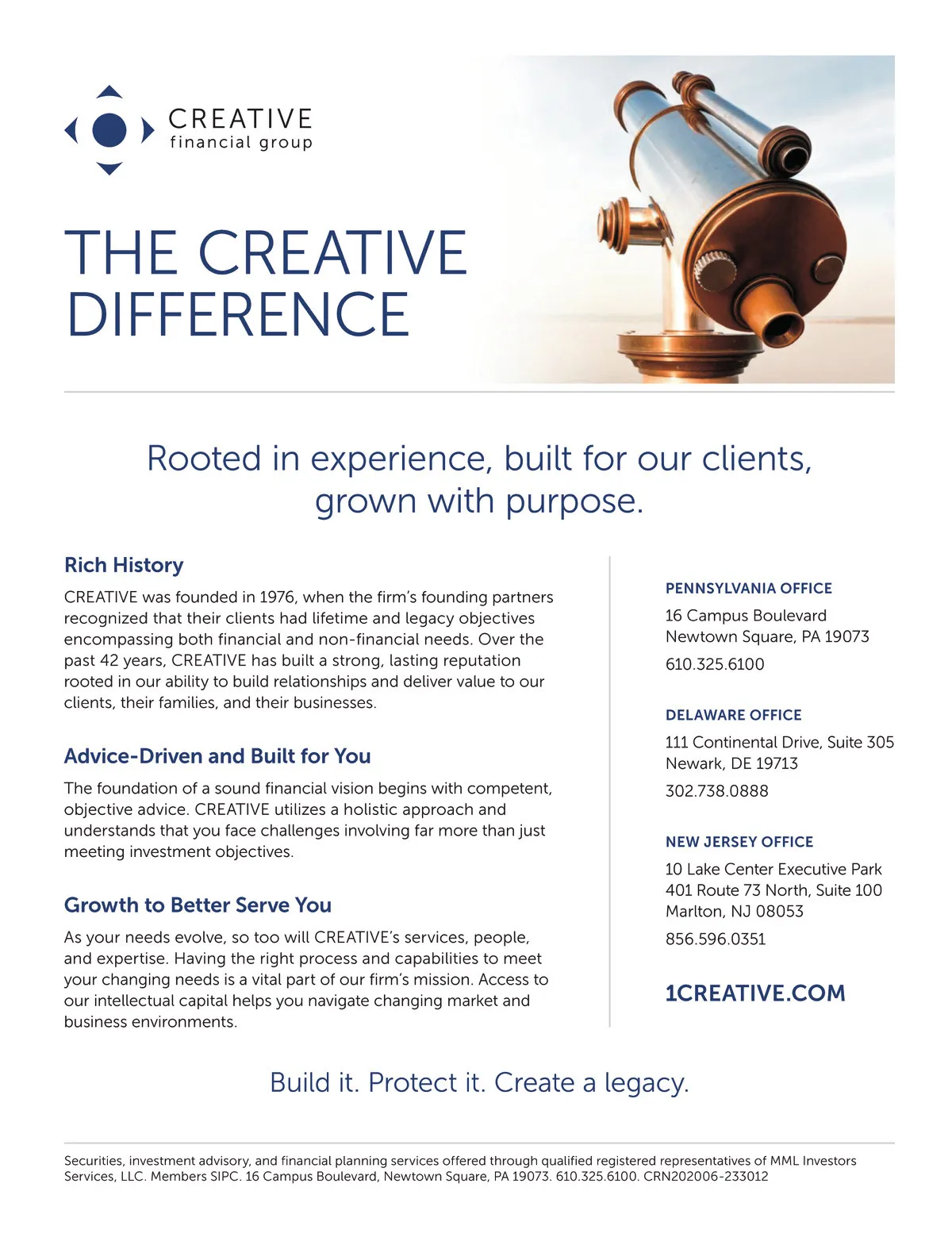 CREATIVE
financial group

THE CREATIVE DIFFERENCE

Rooted in experience, built for our clients, grown with purpose.

Rich History

CREATIVE was founded in 1976, when the firm's founding partners recognized that their clients had lifetime and legacy objectives encompassing both financial and non-financial needs. Over the past 42 years, CREATIVE has built a strong, lasting reputation rooted in our ability to build relationships and deliver value to our clients, their families, and their businesses.

Advice-Driven and Built for You

The foundation of a sound financial vision begins with competent, objective advice. CREATIVE utilizes a holistic approach and understands that you face challenges involving far more than just meeting investment objectives.

Growth to Better Serve You

As your needs evolve, so too will CREATIVE's services, people, and expertise. Having the right process and capabilities to meet your changing needs is a vital part of our firm's mission. Access to our intellectual capital helps you navigate changing market and business environments.

PENNSYLVANIA OFFICE

16 Campus Boulevard
Newtown Square, PA 19073

610.325.6100

DELAWARE OFFICE

111 Continental Drive, Suite 305
Newark, DE 19713

302.738.0888

NEW JERSEY OFFICE

10 Lake Center Executive Park
401 Route 73 North, Suite 100
Marlton, NJ 08053

856.596.0351

1CREATIVE.COM

Build it. Protect it. Create a legacy.

Securities, investment advisory, and financial planning services offered through qualified registered representatives of MML Investors Services, LLC. Members SIPC. 16 Campus Boulevard, Newtown Square, PA 19073. 610.325.6100. CRN202006-233012